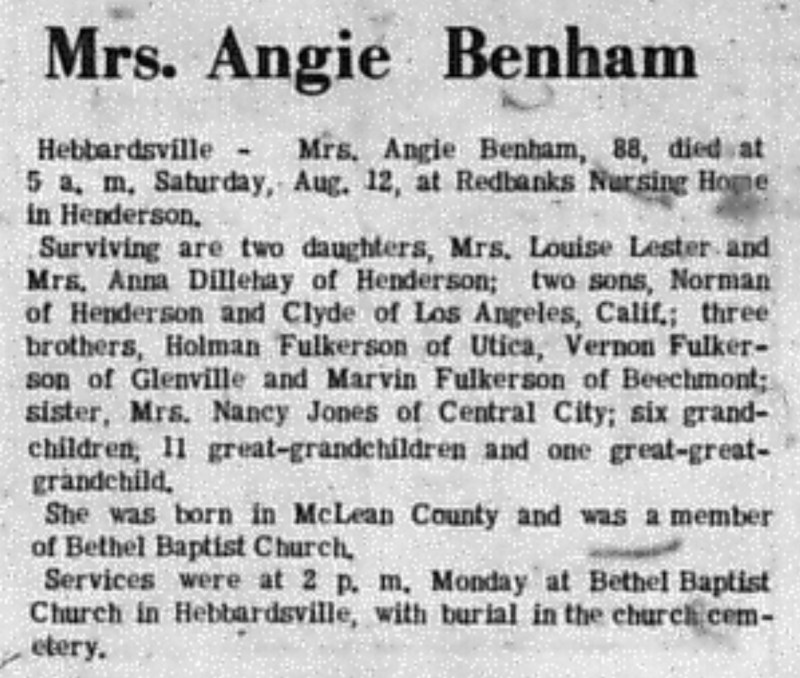 Mrs. Angie Benham

Hebbardsville - Mrs. Angie Benham, 88, died at 5 a. m. Saturday, Aug. 12, at Redbanks Nursing Home in Henderson.

Surviving are two daughters, Mrs. Louise Lester and Mrs. Anna Dillehay of Henderson; two sons, Norman of Henderson and Clyde of Los Angeles, Calif.; three brothers, Holman Fulkerson of Utica, Vernon Fulkerson of Glenville and Marvin Fulkerson of Beechmont; sister, Mrs. Nancy Jones of Central City; six grandchildren, 11 great-grandchildren and one great-great-grandchild.

She was born in McLean County and was a member of Bethel Baptist Church.

Services were at 2 p. m. Monday at Bethel Baptist Church in Hebbardsville, with burial in the church cemetery.